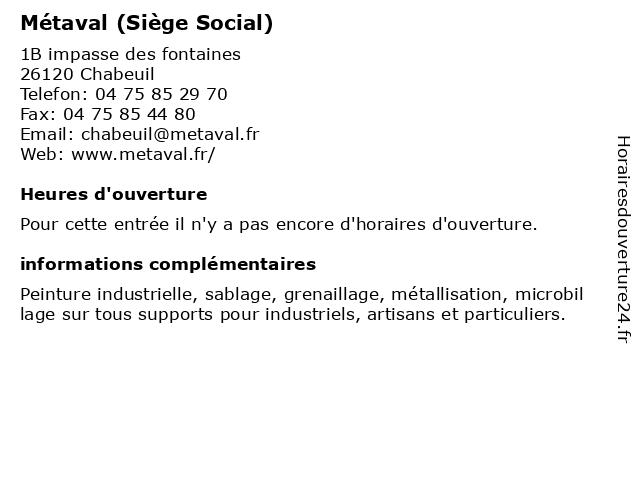 Métaval (Siège Social)

1B impasse des fontaines
26120 Chabeuil
Telefon: 04 75 85 29 70
Fax: 04 75 85 44 80
Email: chabeuil@metaval.fr
Web: www.metaval.fr/

Heures d'ouverture

Pour cette entrée il n'y a pas encore d'horaires d'ouverture.

informations complémentaires

Peinture industrielle, sablage, grenaillage, métallisation, microbil lage sur tous supports pour industriels, artisans et particuliers.

Horairesdouverture24.fr